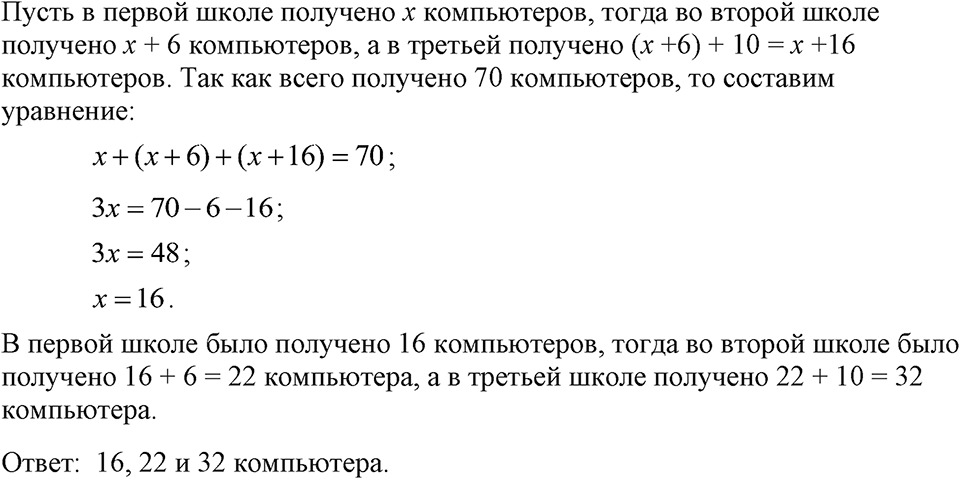 Пусть в первой школе получено $x$ компьютеров, тогда во второй школе получено $x + 6$ компьютеров, а в третьей получено $(x + 6) + 10 = x + 16$ компьютеров. Так как всего получено 70 компьютеров, то составим уравнение:

$x + (x + 6) + (x + 16) = 70$;

$3x = 70 - 6 - 16$;

$3x = 48$;

$x = 16$.

В первой школе было получено 16 компьютеров, тогда во второй школе было получено $16 + 6 = 22$ компьютера, а в третьей школе получено $22 + 10 = 32$ компьютера.

Ответ: 16, 22 и 32 компьютера.